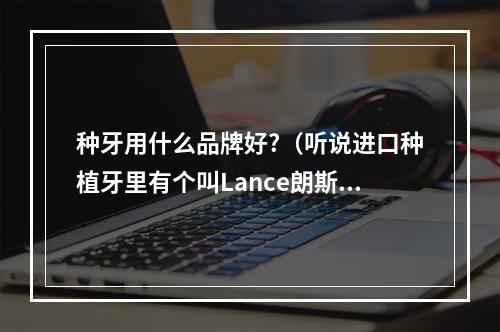 种牙用什么品牌好？（听说进口种植牙里有个叫Lance朗斯...